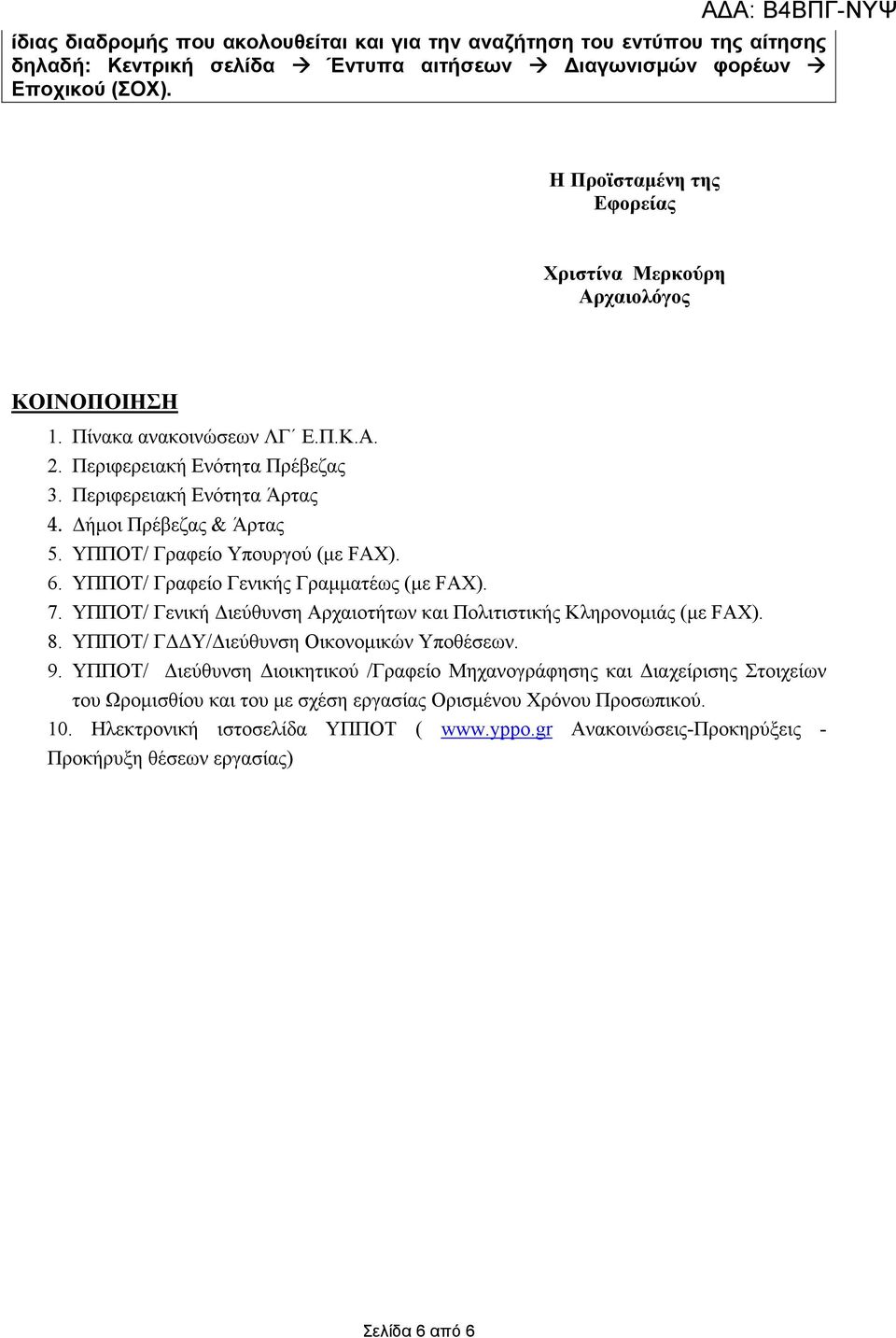 ΑΔΑ: Β4ΒΠΓ-ΝΥΨ

ίδιας διαδρομής που ακολουθείται και για την αναζήτηση του εντύπου της αίτησης δηλαδή: Κεντρική σελίδα → Έντυπα αιτήσεων → Διαγωνισμών φορέων → Εποχικού (ΣΟΧ).

Η Προϊσταμένη της
Εφορείας

Χριστίνα Μερκούρη
Αρχαιολόγος

ΚΟΙΝΟΠΟΙΗΣΗ
1. Πίνακα ανακοινώσεων ΛΓ΄ Ε.Π.Κ.Α.
2. Περιφερειακή Ενότητα Πρέβεζας
3. Περιφερειακή Ενότητα Άρτας
4. Δήμοι Πρέβεζας & Άρτας
5. ΥΠΠΟΤ/ Γραφείο Υπουργού (με FAX).
6. ΥΠΠΟΤ/ Γραφείο Γενικής Γραμματέως (με FAX).
7. ΥΠΠΟΤ/ Γενική Διεύθυνση Αρχαιοτήτων και Πολιτιστικής Κληρονομιάς (με FAX).
8. ΥΠΠΟΤ/ ΓΔΔΥ/Διεύθυνση Οικονομικών Υποθέσεων.
9. ΥΠΠΟΤ/ Διεύθυνση Διοικητικού /Γραφείο Μηχανογράφησης και Διαχείρισης Στοιχείων του Ωρομισθίου και του με σχέση εργασίας Ορισμένου Χρόνου Προσωπικού.
10. Ηλεκτρονική ιστοσελίδα ΥΠΠΟΤ ( www.yppo.gr Ανακοινώσεις-Προκηρύξεις - Προκήρυξη θέσεων εργασίας)

Σελίδα 6 από 6